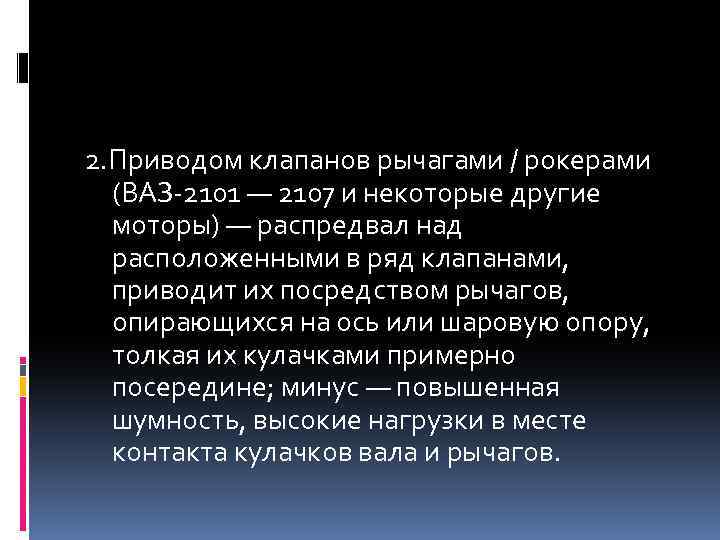 2. Приводом клапанов рычагами / рокерами (ВАЗ-2101 — 2107 и некоторые другие моторы) — распредвал над расположенными в ряд клапанами, приводит их посредством рычагов, опирающихся на ось или шаровую опору, толкая их кулачками примерно посередине; минус — повышенная шумность, высокие нагрузки в месте контакта кулачков вала и рычагов.